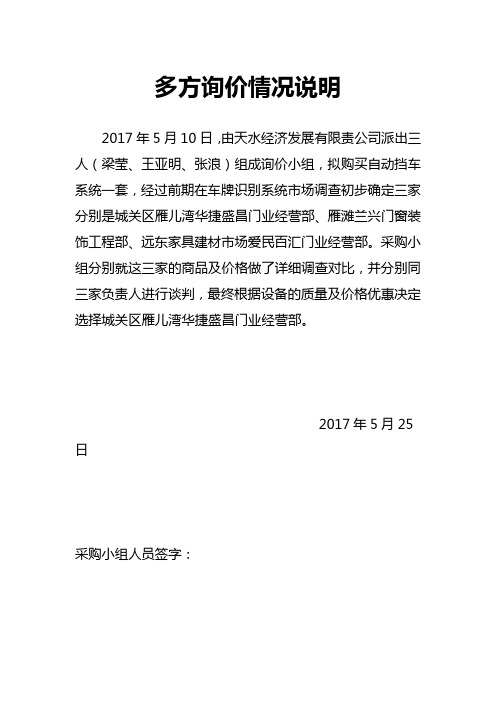 多方询价情况说明

2017 年 5 月 10 日，由天水经济发展有限责公司派出三人（梁莹、王亚明、张浪）组成询价小组，拟购买自动挡车系统一套，经过前期在车牌识别系统市场调查初步确定三家分别是城关区雁儿湾华捷盛昌门业经营部、雁滩兰兴门窗装饰工程部、远东家具建材市场爱民百汇门业经营部。采购小组分别就这三家的商品及价格做了详细调查对比，并分别同三家负责人进行谈判，最终根据设备的质量及价格优惠决定选择城关区雁儿湾华捷盛昌门业经营部。

2017 年 5 月 25 日

采购小组人员签字：